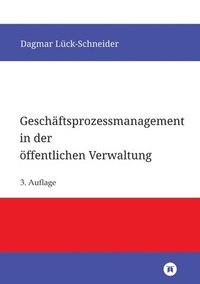 Dagmar Lück-Schneider

Geschäftsprozessmanagement in der öffentlichen Verwaltung

3. Auflage